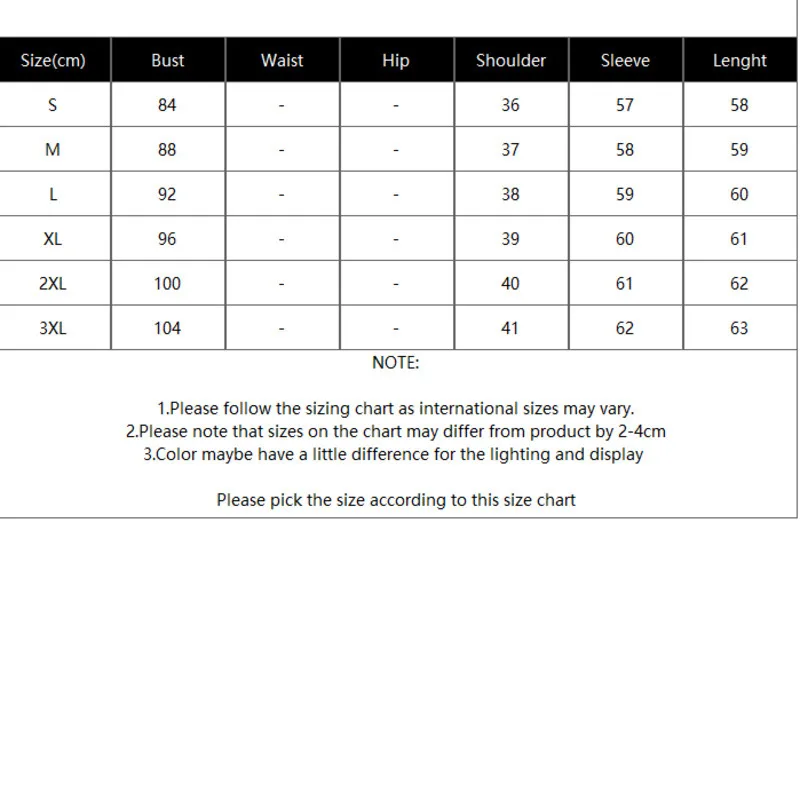 | Size(cm) | Bust | Waist | Hip | Shoulder | Sleeve | Lenght |
|---|---|---|---|---|---|---|
| S | 84 | - | - | 36 | 57 | 58 |
| M | 88 | - | - | 37 | 58 | 59 |
| L | 92 | - | - | 38 | 59 | 60 |
| XL | 96 | - | - | 39 | 60 | 61 |
| 2XL | 100 | - | - | 40 | 61 | 62 |
| 3XL | 104 | - | - | 41 | 62 | 63 |

NOTE:

1.Please follow the sizing chart as international sizes may vary.
2.Please note that sizes on the chart may differ from product by 2-4cm
3.Color maybe have a little difference for the lighting and display

Please pick the size according to this size chart